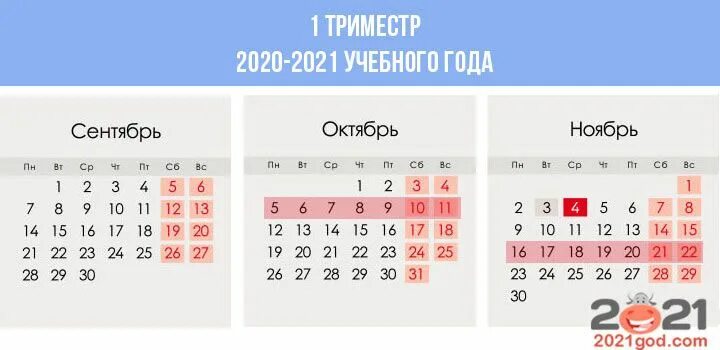 1 ТРИМЕСТР
2020-2021 УЧЕБНОГО ГОДА

Сентябрь

| Пн | Вт | Ср | Чт | Пт | Сб | Вс |
|---|---|---|---|---|---|---|
| | 1 | 2 | 3 | 4 | 5 | 6 |
| 7 | 8 | 9 | 10 | 11 | 12 | 13 |
| 14 | 15 | 16 | 17 | 18 | 19 | 20 |
| 21 | 22 | 23 | 24 | 25 | 26 | 27 |
| 28 | 29 | 30 | | | | |

Октябрь

| Пн | Вт | Ср | Чт | Пт | Сб | Вс |
|---|---|---|---|---|---|---|
| | | | 1 | 2 | 3 | 4 |
| 5 | 6 | 7 | 8 | 9 | 10 | 11 |
| 12 | 13 | 14 | 15 | 16 | 17 | 18 |
| 19 | 20 | 21 | 22 | 23 | 24 | 25 |
| 26 | 27 | 28 | 29 | 30 | 31 | |

Ноябрь

| Пн | Вт | Ср | Чт | Пт | Сб | Вс |
|---|---|---|---|---|---|---|
| | | | | | | 1 |
| 2 | 3 | 4 | 5 | 6 | 7 | 8 |
| 9 | 10 | 11 | 12 | 13 | 14 | 15 |
| 16 | 17 | 18 | 19 | 20 | 21 | 22 |
| 23 | 24 | 25 | 26 | 27 | 28 | 29 |
| 30 | | | | | | |

2021
2021god.com